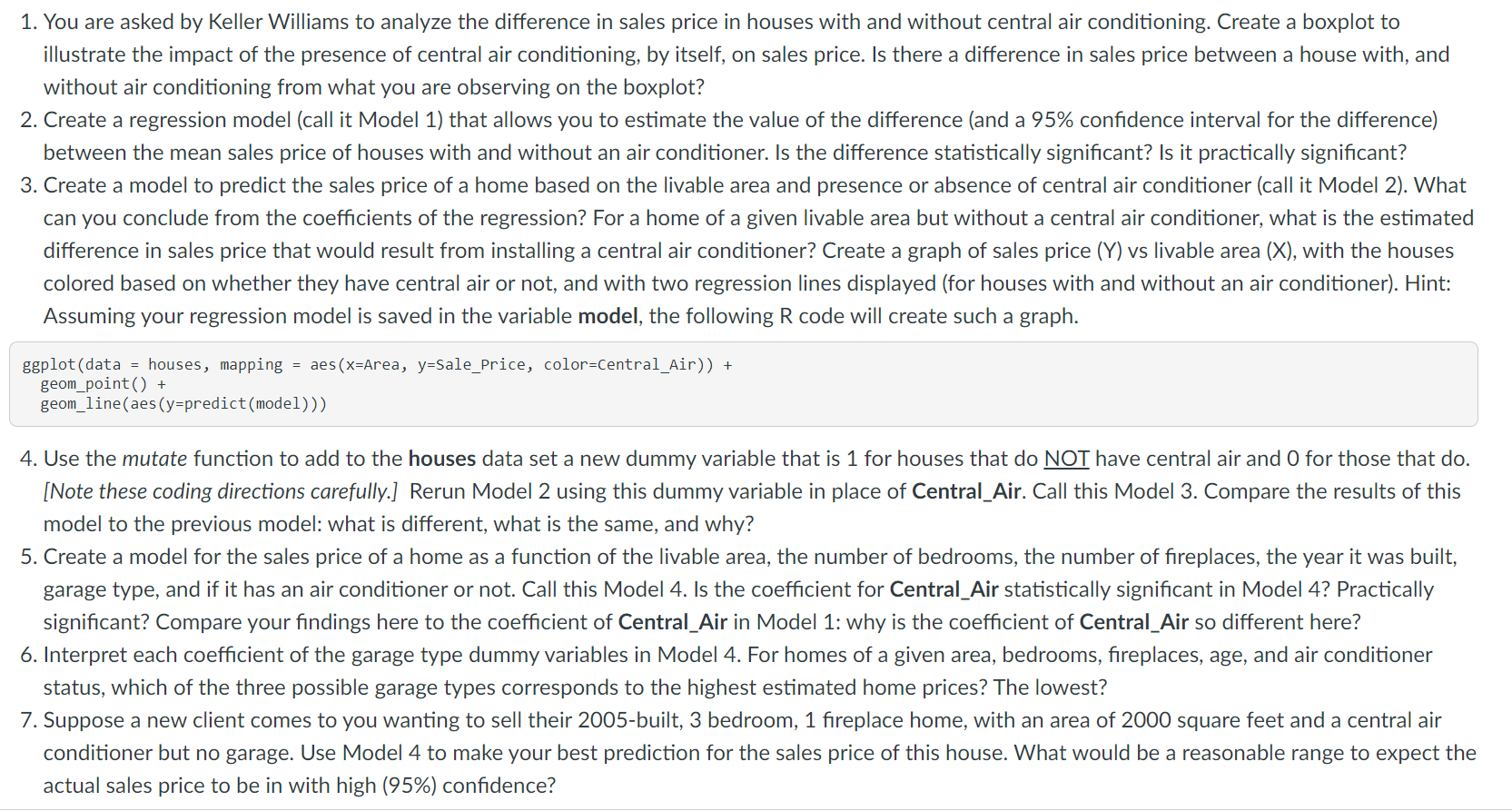 1. You are asked by Keller Williams to analyze the difference in sales price in houses with and without central air conditioning. Create a boxplot to illustrate the impact of the presence of central air conditioning, by itself, on sales price. Is there a difference in sales price between a house with, and without air conditioning from what you are observing on the boxplot?
2. Create a regression model (call it Model 1) that allows you to estimate the value of the difference (and a 95% confidence interval for the difference) between the mean sales price of houses with and without an air conditioner. Is the difference statistically significant? Is it practically significant?
3. Create a model to predict the sales price of a home based on the livable area and presence or absence of central air conditioner (call it Model 2). What can you conclude from the coefficients of the regression? For a home of a given livable area but without a central air conditioner, what is the estimated difference in sales price that would result from installing a central air conditioner? Create a graph of sales price (Y) vs livable area (X), with the houses colored based on whether they have central air or not, and with two regression lines displayed (for houses with and without an air conditioner). Hint: Assuming your regression model is saved in the variable model, the following R code will create such a graph.

ggplot(data = houses, mapping = aes(x=Area, y=Sale_Price, color=Central_Air)) +
  geom_point() +
  geom_line(aes(y=predict(model)))

4. Use the mutate function to add to the houses data set a new dummy variable that is 1 for houses that do NOT have central air and 0 for those that do. [Note these coding directions carefully.] Rerun Model 2 using this dummy variable in place of Central_Air. Call this Model 3. Compare the results of this model to the previous model: what is different, what is the same, and why?
5. Create a model for the sales price of a home as a function of the livable area, the number of bedrooms, the number of fireplaces, the year it was built, garage type, and if it has an air conditioner or not. Call this Model 4. Is the coefficient for Central_Air statistically significant in Model 4? Practically significant? Compare your findings here to the coefficient of Central_Air in Model 1: why is the coefficient of Central_Air so different here?
6. Interpret each coefficient of the garage type dummy variables in Model 4. For homes of a given area, bedrooms, fireplaces, age, and air conditioner status, which of the three possible garage types corresponds to the highest estimated home prices? The lowest?
7. Suppose a new client comes to you wanting to sell their 2005-built, 3 bedroom, 1 fireplace home, with an area of 2000 square feet and a central air conditioner but no garage. Use Model 4 to make your best prediction for the sales price of this house. What would be a reasonable range to expect the actual sales price to be in with high (95%) confidence?